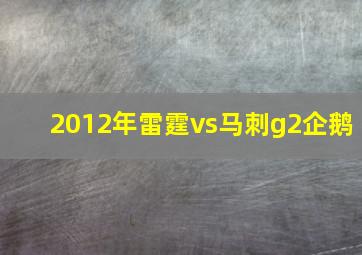 2012年雷霆vs马刺g2企鹅